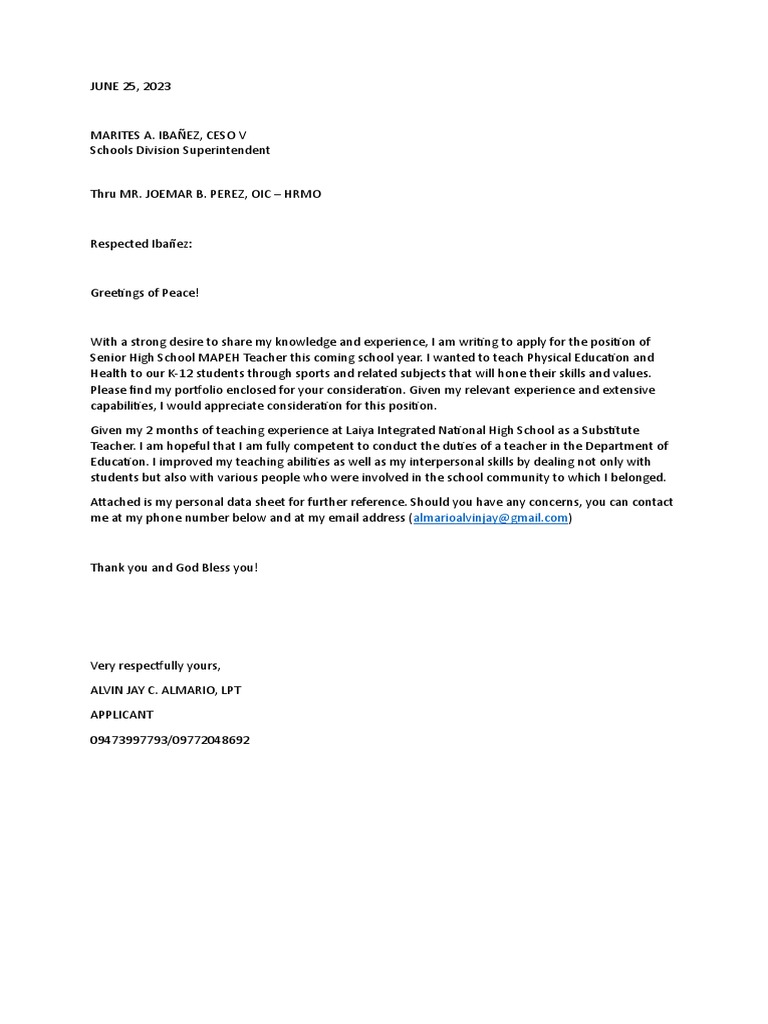 JUNE 25, 2023

MARITES A. IBAÑEZ, CESO V
Schools Division Superintendent

Thru MR. JOEMAR B. PEREZ, OIC – HRMO

Respected Ibañez:

Greetings of Peace!

With a strong desire to share my knowledge and experience, I am writing to apply for the position of Senior High School MAPEH Teacher this coming school year. I wanted to teach Physical Education and Health to our K-12 students through sports and related subjects that will hone their skills and values. Please find my portfolio enclosed for your consideration. Given my relevant experience and extensive capabilities, I would appreciate consideration for this position.

Given my 2 months of teaching experience at Laiya Integrated National High School as a Substitute Teacher. I am hopeful that I am fully competent to conduct the duties of a teacher in the Department of Education. I improved my teaching abilities as well as my interpersonal skills by dealing not only with students but also with various people who were involved in the school community to which I belonged.

Attached is my personal data sheet for further reference. Should you have any concerns, you can contact me at my phone number below and at my email address (almarioalvinjay@gmail.com)

Thank you and God Bless you!

Very respectfully yours,

ALVIN JAY C. ALMARIO, LPT

APPLICANT

09473997793/09772048692